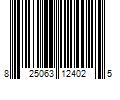 8 25063 12402 5